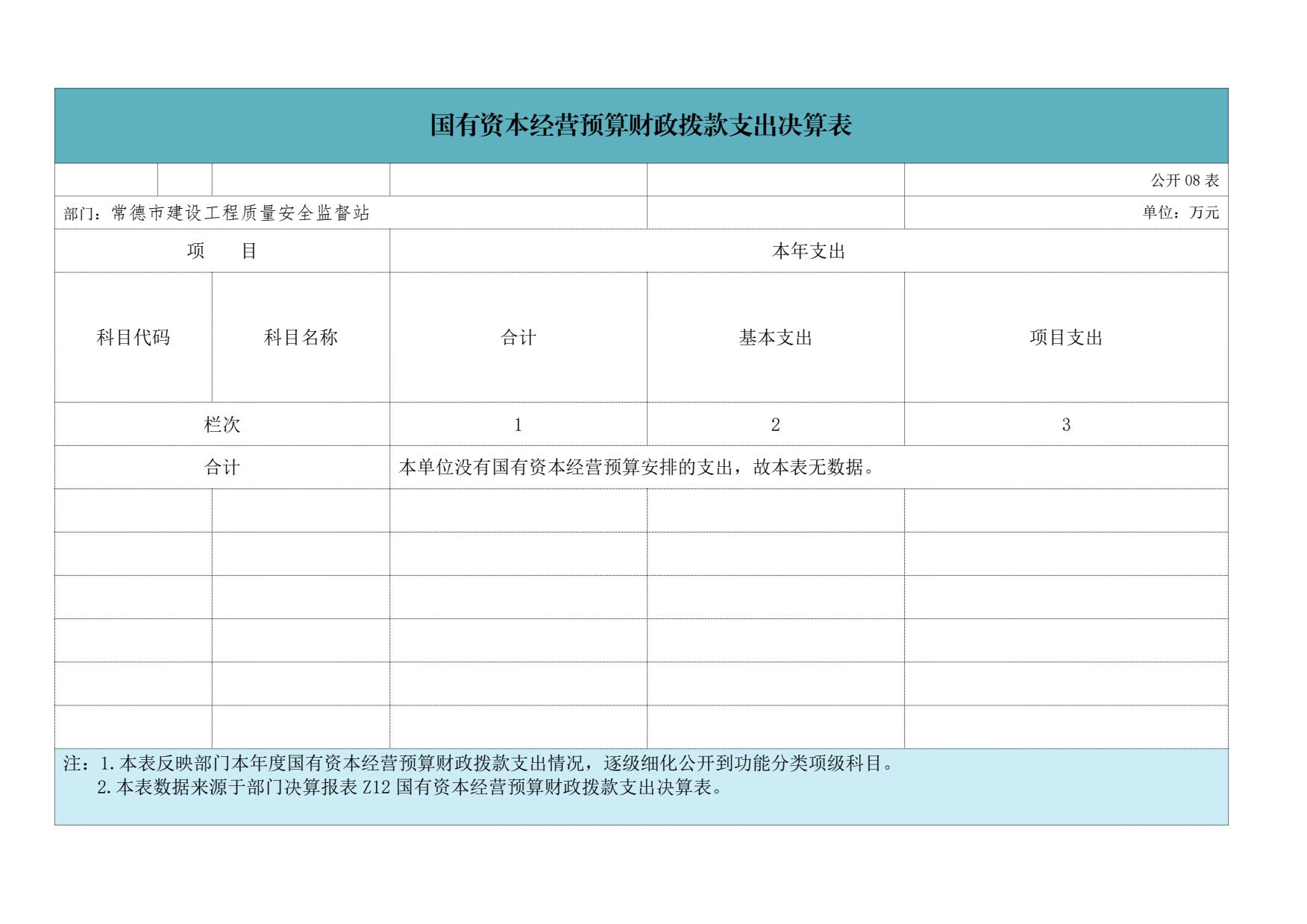 国有资本经营预算财政拨款支出决算表

公开 08 表

部门：常德市建设工程质量安全监督站

单位：万元

| 项　　目 | | 本年支出 | | |
|---|---|---|---|---|
| 科目代码 | 科目名称 | 合计 | 基本支出 | 项目支出 |
| 栏次 | | 1 | 2 | 3 |
| 合计 | | 本单位没有国有资本经营预算安排的支出，故本表无数据。 | | |
| | | | | |
| | | | | |
| | | | | |
| | | | | |
| | | | | |
| | | | | |

注：1.本表反映部门本年度国有资本经营预算财政拨款支出情况，逐级细化公开到功能分类项级科目。
2.本表数据来源于部门决算报表 Z12 国有资本经营预算财政拨款支出决算表。